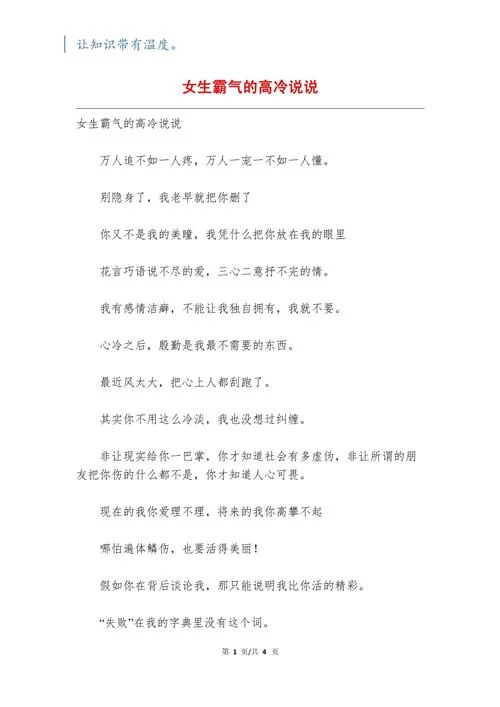 让知识带有温度。

女生霸气的高冷说说

女生霸气的高冷说说

万人追不如一人疼，万人一宠一不如一人懂。

别隐身了，我老早就把你删了

你又不是我的美瞳，我凭什么把你放在我的眼里

花言巧语说不尽的爱，三心二意抒不完的情。

我有感情洁癖，不能让我独自拥有，我就不要。

心冷之后，殷勤是我最不需要的东西。

最近风太大，把心上人都刮跑了。

其实你不用这么冷淡，我也没想过纠缠。

非让现实给你一巴掌，你才知道社会有多虚伪，非让所谓的朋友把你伤的什么都不是，你才知道人心可畏。

现在的我你爱理不理，将来的我你高攀不起

哪怕遍体鳞伤，也要活得美丽！

假如你在背后谈论我，那只能说明我比你活的精彩。

“失败”在我的字典里没有这个词。

第 1 页/共 4 页